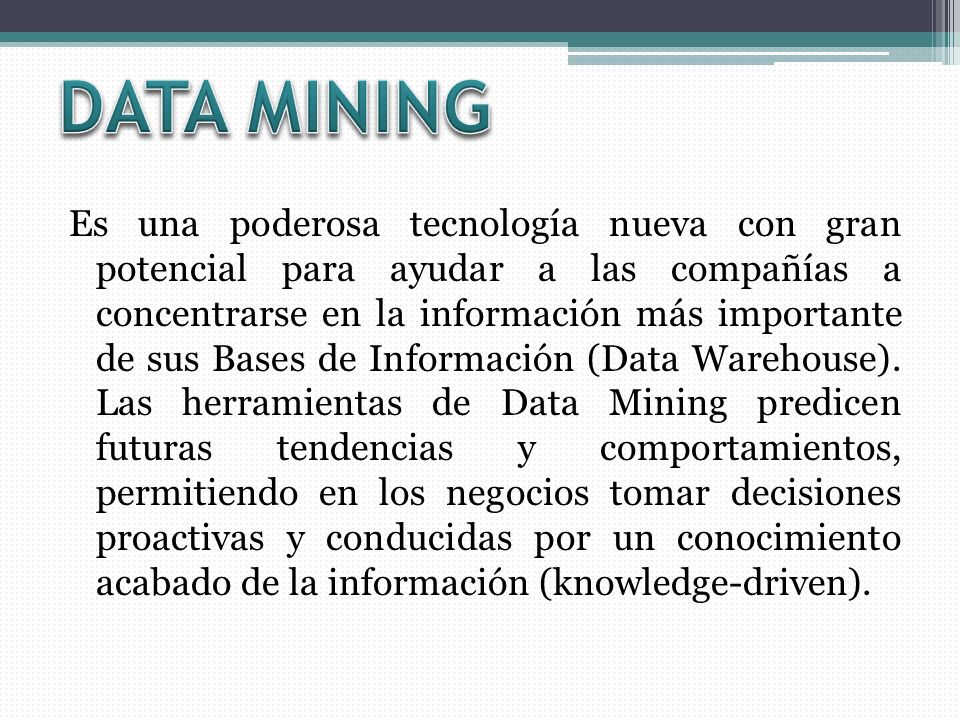 DATA MINING

Es una poderosa tecnología nueva con gran potencial para ayudar a las compañías a concentrarse en la información más importante de sus Bases de Información (Data Warehouse). Las herramientas de Data Mining predicen futuras tendencias y comportamientos, permitiendo en los negocios tomar decisiones proactivas y conducidas por un conocimiento acabado de la información (knowledge-driven).